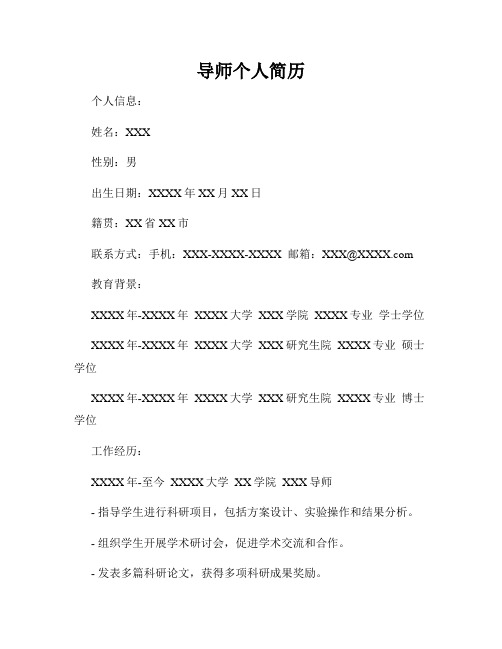 导师个人简历

个人信息：

姓名：XXX

性别：男

出生日期：XXXX 年 XX 月 XX 日

籍贯：XX 省 XX 市

联系方式：手机：XXX-XXXX-XXXX 邮箱：XXX@XXXX.com

教育背景：

XXXX 年-XXXX 年 XXXX 大学 XXX 学院 XXXX 专业 学士学位

XXXX 年-XXXX 年 XXXX 大学 XXX 研究生院 XXXX 专业 硕士学位

XXXX 年-XXXX 年 XXXX 大学 XXX 研究生院 XXXX 专业 博士学位

工作经历：

XXXX 年-至今 XXXX 大学 XX 学院 XXX 导师

- 指导学生进行科研项目，包括方案设计、实验操作和结果分析。

- 组织学生开展学术研讨会，促进学术交流和合作。

- 发表多篇科研论文，获得多项科研成果奖励。